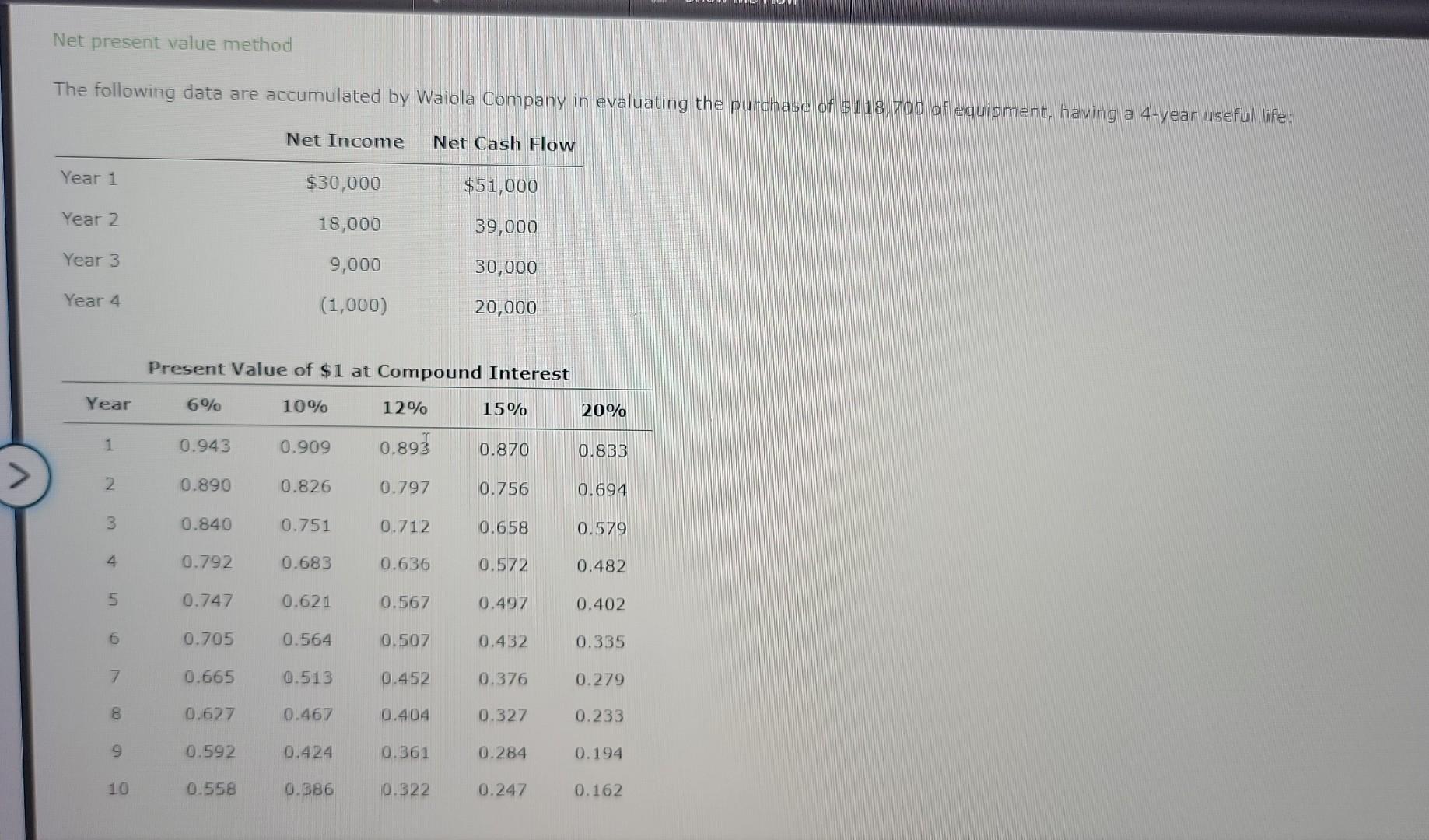 Net present value method

The following data are accumulated by Waiola Company in evaluating the purchase of $118,700 of equipment, having a 4-year useful life:

| | Net Income | Net Cash Flow |
|---|---|---|
| Year 1 | $30,000 | $51,000 |
| Year 2 | 18,000 | 39,000 |
| Year 3 | 9,000 | 30,000 |
| Year 4 | (1,000) | 20,000 |

Present Value of $1 at Compound Interest

| Year | 6% | 10% | 12% | 15% | 20% |
|---|---|---|---|---|---|
| 1 | 0.943 | 0.909 | 0.893 | 0.870 | 0.833 |
| 2 | 0.890 | 0.826 | 0.797 | 0.756 | 0.694 |
| 3 | 0.840 | 0.751 | 0.712 | 0.658 | 0.579 |
| 4 | 0.792 | 0.683 | 0.636 | 0.572 | 0.482 |
| 5 | 0.747 | 0.621 | 0.567 | 0.497 | 0.402 |
| 6 | 0.705 | 0.564 | 0.507 | 0.432 | 0.335 |
| 7 | 0.665 | 0.513 | 0.452 | 0.376 | 0.279 |
| 8 | 0.627 | 0.467 | 0.404 | 0.327 | 0.233 |
| 9 | 0.592 | 0.424 | 0.361 | 0.284 | 0.194 |
| 10 | 0.558 | 0.386 | 0.322 | 0.247 | 0.162 |